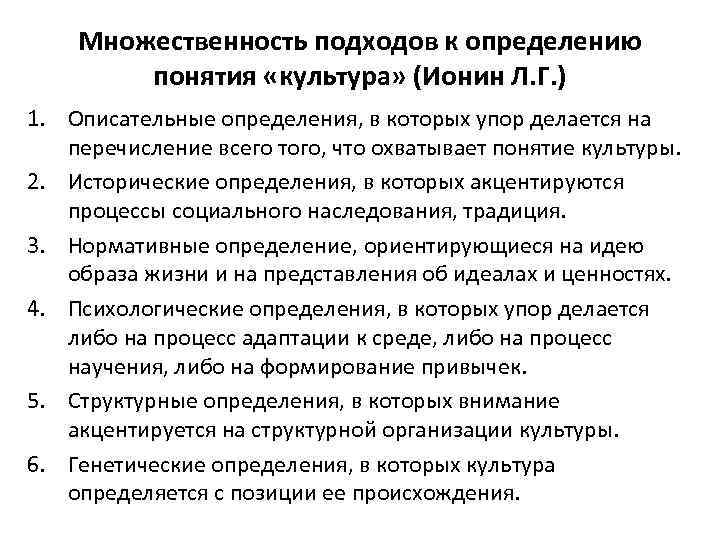 Множественность подходов к определению понятия «культура» (Ионин Л.Г.)

1. Описательные определения, в которых упор делается на перечисление всего того, что охватывает понятие культуры.
2. Исторические определения, в которых акцентируются процессы социального наследования, традиция.
3. Нормативные определение, ориентирующиеся на идею образа жизни и на представления об идеалах и ценностях.
4. Психологические определения, в которых упор делается либо на процесс адаптации к среде, либо на процесс научения, либо на формирование привычек.
5. Структурные определения, в которых внимание акцентируется на структурной организации культуры.
6. Генетические определения, в которых культура определяется с позиции ее происхождения.